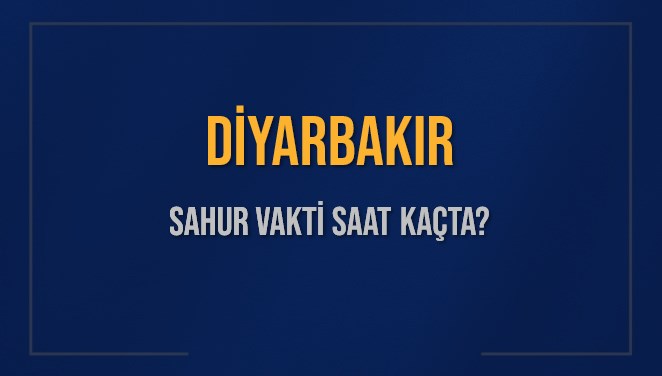 DİYARBAKIR

SAHUR VAKTİ SAAT KAÇTA?